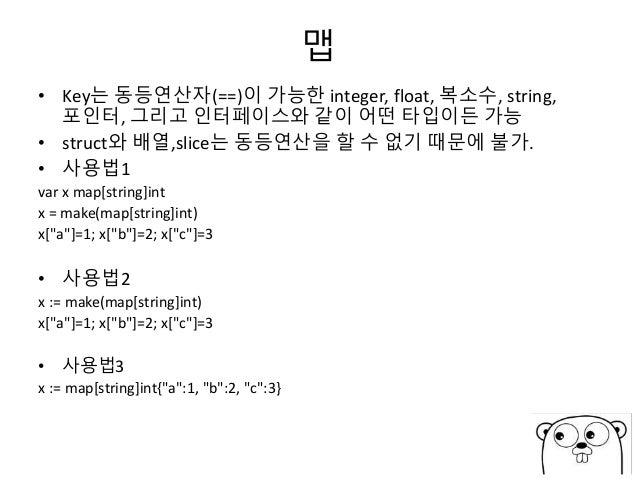 맵

• Key는 동등연산자(==)이 가능한 integer, float, 복소수, string, 포인터, 그리고 인터페이스와 같이 어떤 타입이든 가능
• struct와 배열,slice는 동등연산을 할 수 없기 때문에 불가.
• 사용법1
var x map[string]int
x = make(map[string]int)
x["a"]=1; x["b"]=2; x["c"]=3

• 사용법2
x := make(map[string]int)
x["a"]=1; x["b"]=2; x["c"]=3

• 사용법3
x := map[string]int{"a":1, "b":2, "c":3}